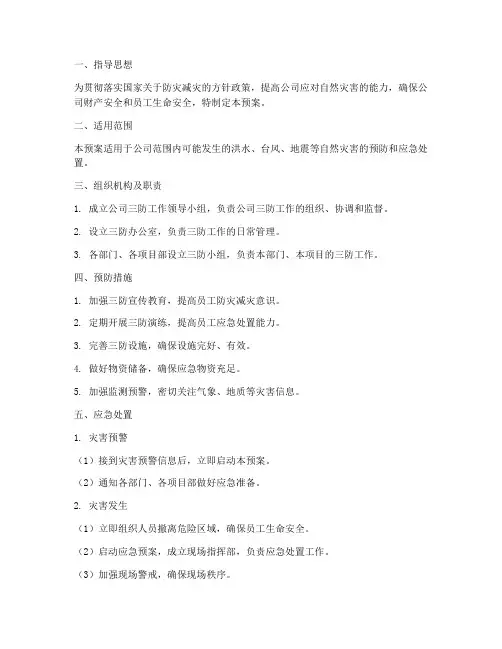 一、指导思想

为贯彻落实国家关于防灾减灾的方针政策，提高公司应对自然灾害的能力，确保公司财产安全和员工生命安全，特制定本预案。

二、适用范围

本预案适用于公司范围内可能发生的洪水、台风、地震等自然灾害的预防和应急处置。

三、组织机构及职责

1. 成立公司三防工作领导小组，负责公司三防工作的组织、协调和监督。

2. 设立三防办公室，负责三防工作的日常管理。

3. 各部门、各项目部设立三防小组，负责本部门、本项目的三防工作。

四、预防措施

1. 加强三防宣传教育，提高员工防灾减灾意识。

2. 定期开展三防演练，提高员工应急处置能力。

3. 完善三防设施，确保设施完好、有效。

4. 做好物资储备，确保应急物资充足。

5. 加强监测预警，密切关注气象、地质等灾害信息。

五、应急处置

1. 灾害预警

（1）接到灾害预警信息后，立即启动本预案。

（2）通知各部门、各项目部做好应急准备。

2. 灾害发生

（1）立即组织人员撤离危险区域，确保员工生命安全。

（2）启动应急预案，成立现场指挥部，负责应急处置工作。

（3）加强现场警戒，确保现场秩序。